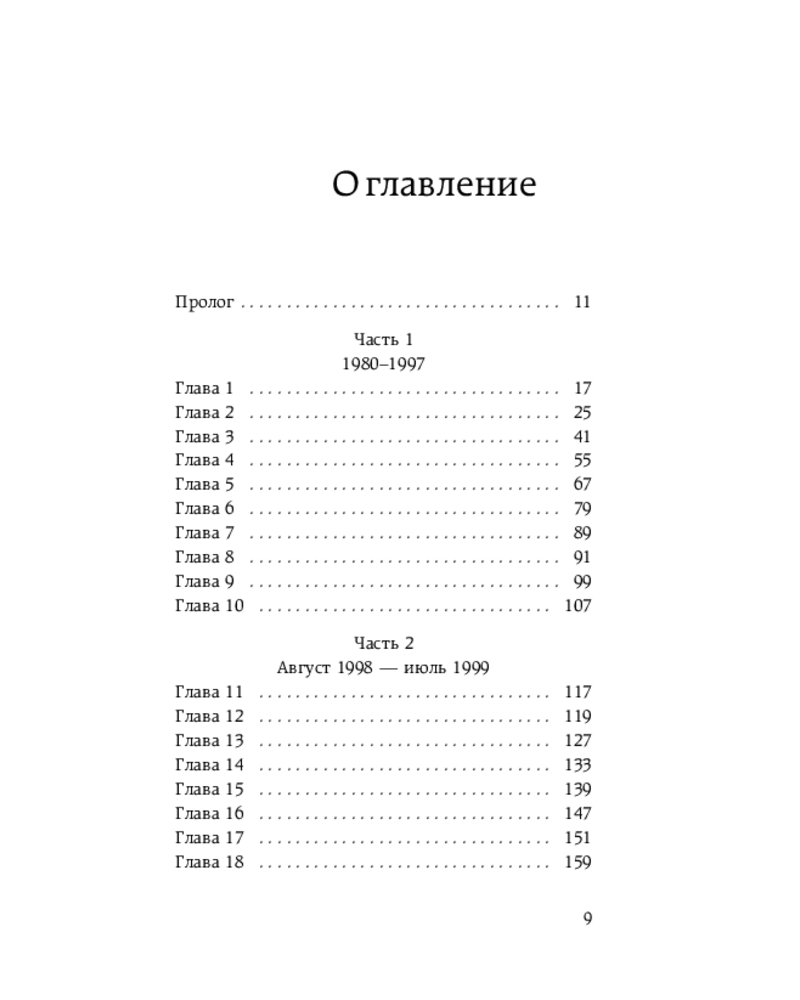 Оглавление

Пролог 11

Часть 1
1980–1997

Глава 1 17
Глава 2 25
Глава 3 41
Глава 4 55
Глава 5 67
Глава 6 79
Глава 7 89
Глава 8 91
Глава 9 99
Глава 10 107

Часть 2
Август 1998 — июль 1999

Глава 11 117
Глава 12 119
Глава 13 127
Глава 14 133
Глава 15 139
Глава 16 147
Глава 17 151
Глава 18 159

9